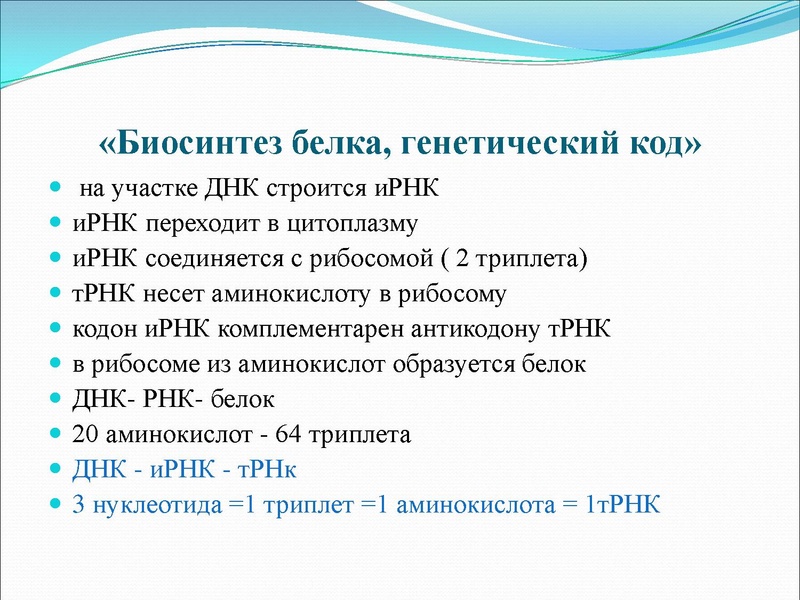 «Биосинтез белка, генетический код»

- на участке ДНК строится иРНК
- иРНК переходит в цитоплазму
- иРНК соединяется с рибосомой ( 2 триплета)
- тРНК несет аминокислоту в рибосому
- кодон иРНК комплементарен антикодону тРНК
- в рибосоме из аминокислот образуется белок
- ДНК- РНК- белок
- 20 аминокислот - 64 триплета
- ДНК - иРНК - тРНк
- 3 нуклеотида =1 триплет =1 аминокислота = 1тРНК